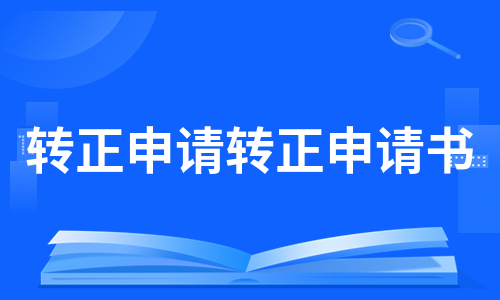 转正申请转正申请书